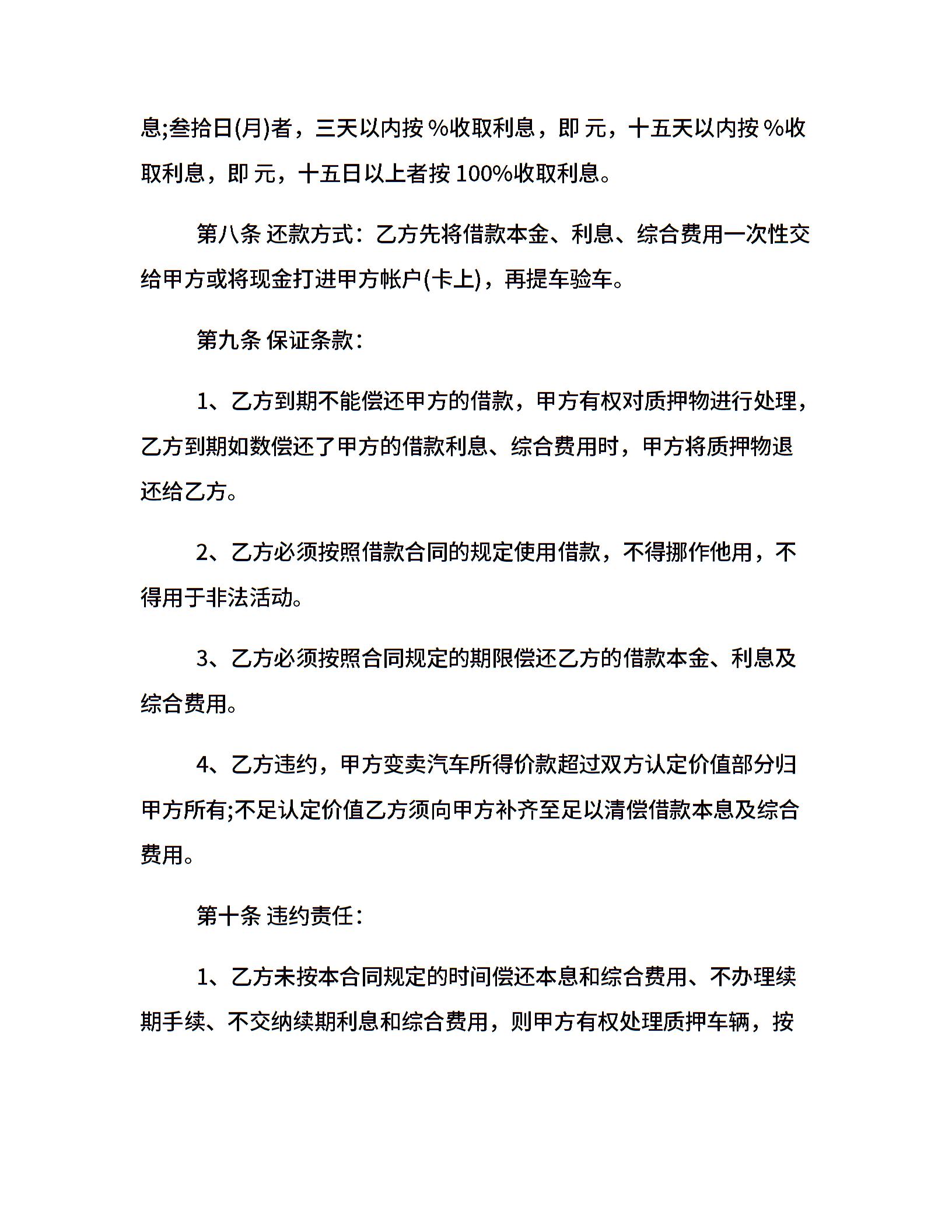 息;叁拾日(月)者，三天以内按%收取利息，即元，十五天以内按%收取利息，即元，十五日以上者按100%收取利息。

第八条 还款方式：乙方先将借款本金、利息、综合费用一次性交给甲方或将现金打进甲方帐户(卡上)，再提车验车。

第九条 保证条款：

1、乙方到期不能偿还甲方的借款，甲方有权对质押物进行处理，乙方到期如数偿还了甲方的借款利息、综合费用时，甲方将质押物退还给乙方。

2、乙方必须按照借款合同的规定使用借款，不得挪作他用，不得用于非法活动。

3、乙方必须按照合同规定的期限偿还乙方的借款本金、利息及综合费用。

4、乙方违约，甲方变卖汽车所得价款超过双方认定价值部分归甲方所有;不足认定价值乙方须向甲方补齐至足以清偿借款本息及综合费用。

第十条 违约责任：

1、乙方未按本合同规定的时间偿还本息和综合费用、不办理续期手续、不交纳续期利息和综合费用，则甲方有权处理质押车辆，按